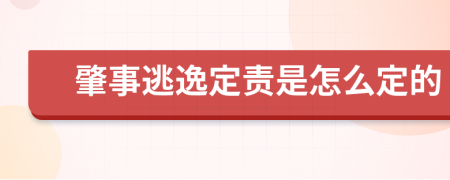 肇事逃逸定责是怎么定的